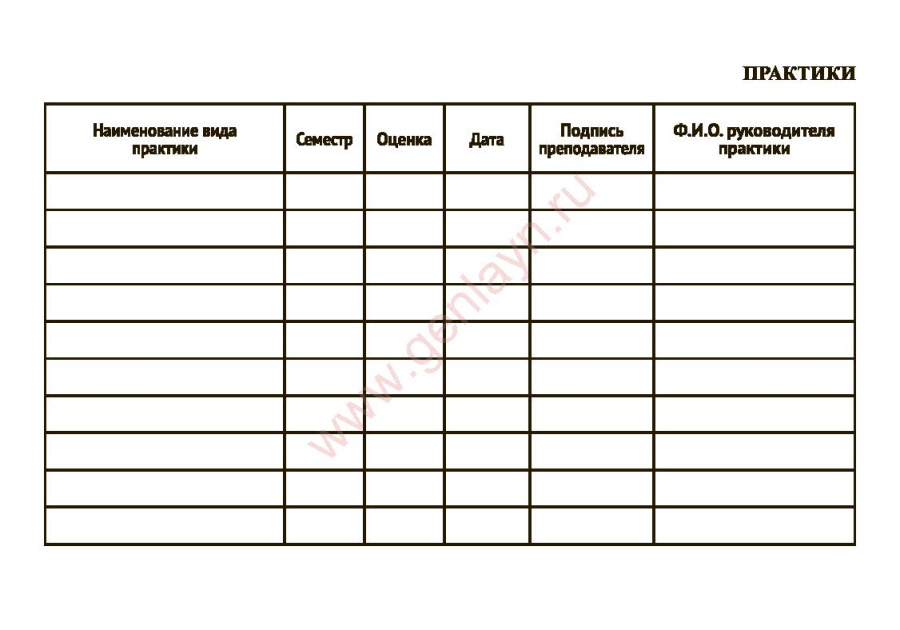 ПРАКТИКИ

| Наименование вида практики | Семестр | Оценка | Дата | Подпись преподавателя | Ф.И.О. руководителя практики |
|---|---|---|---|---|---|
| | | | | | |
| | | | | | |
| | | | | | |
| | | | | | |
| | | | | | |
| | | | | | |
| | | | | | |
| | | | | | |
| | | | | | |
| | | | | | |

www.genlayn.ru